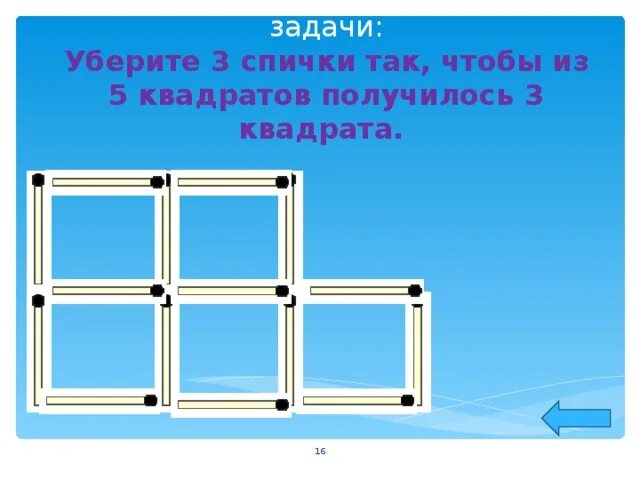 задачи:

Уберите 3 спички так, чтобы из 5 квадратов получилось 3 квадрата.

16